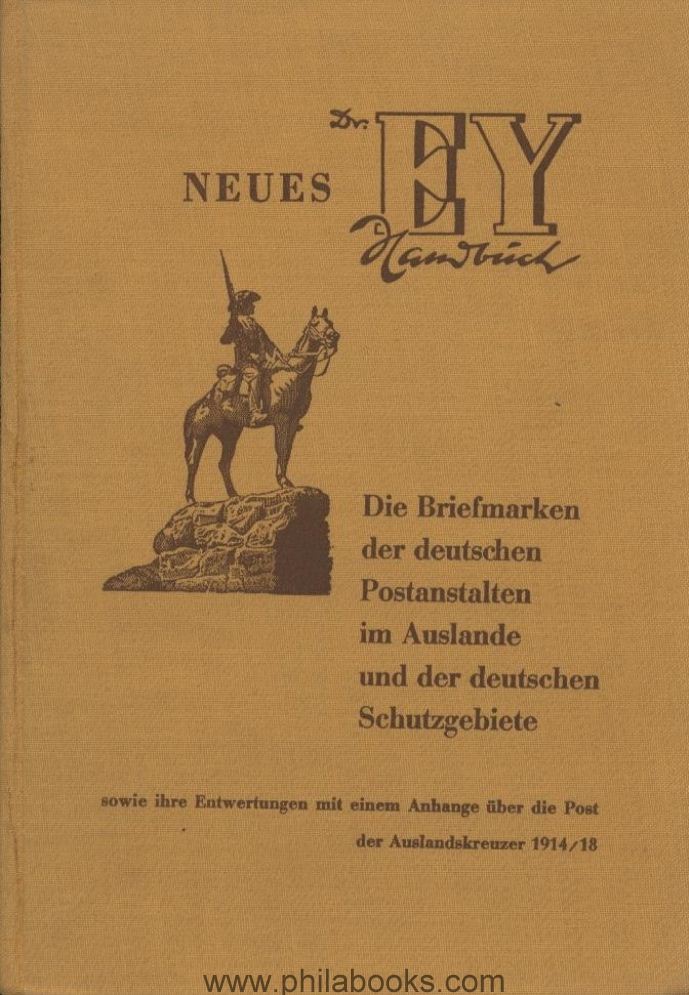 NEUES Dr. EY Handbuch

Die Briefmarken der deutschen Postanstalten im Auslande und der deutschen Schutzgebiete

sowie ihre Entwertungen mit einem Anhange über die Post der Auslandskreuzer 1914/18

www.philabooks.com